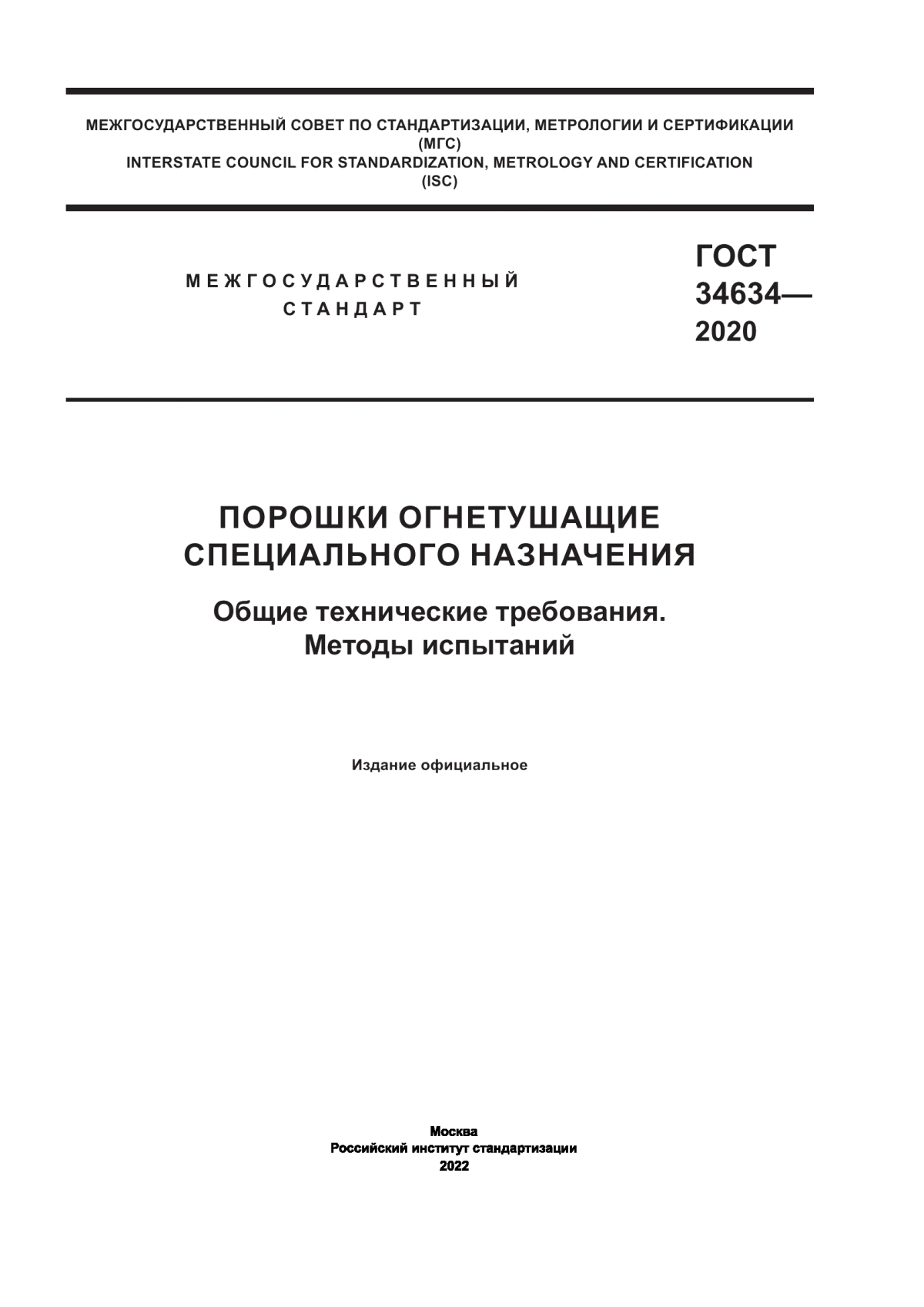 МЕЖГОСУДАРСТВЕННЫЙ СОВЕТ ПО СТАНДАРТИЗАЦИИ, МЕТРОЛОГИИ И СЕРТИФИКАЦИИ
(МГС)
INTERSTATE COUNCIL FOR STANDARDIZATION, METROLOGY AND CERTIFICATION
(ISC)

МЕЖГОСУДАРСТВЕННЫЙ
СТАНДАРТ

ГОСТ
34634—
2020

ПОРОШКИ ОГНЕТУШАЩИЕ
СПЕЦИАЛЬНОГО НАЗНАЧЕНИЯ

Общие технические требования.
Методы испытаний

Издание официальное

Москва
Российский институт стандартизации
2022